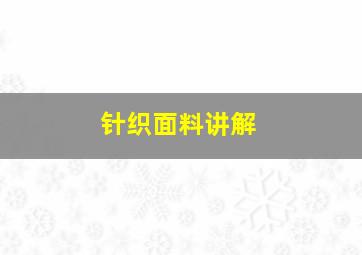 针织面料讲解